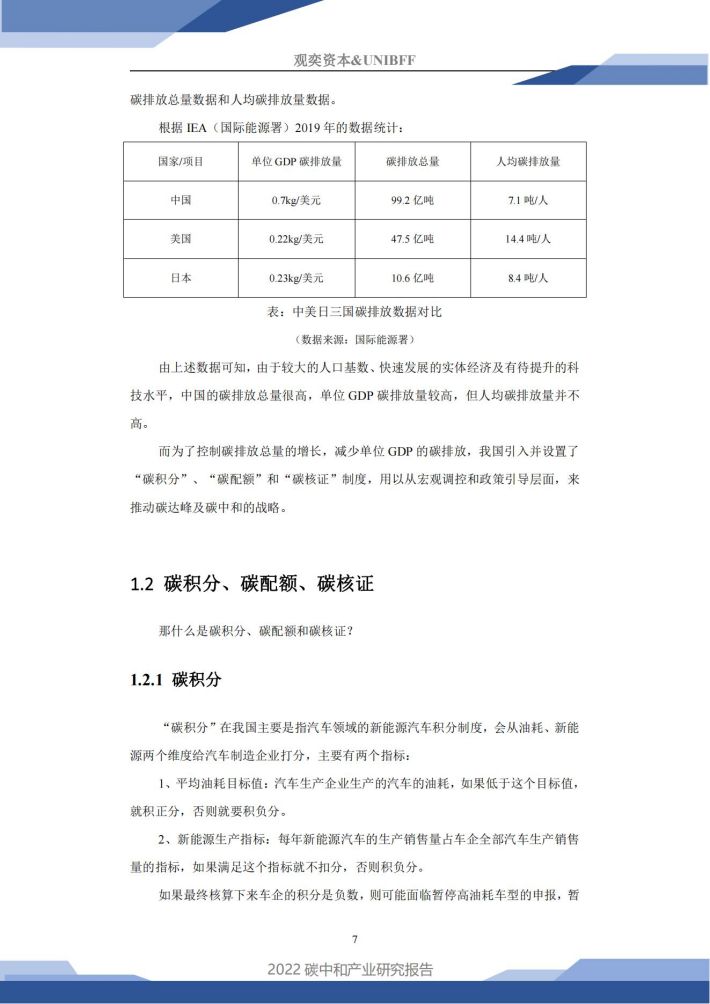 观奕资本&UNIBFF

碳排放总量数据和人均碳排放量数据。

根据IEA（国际能源署）2019年的数据统计：

| 国家/项目 | 单位GDP碳排放量 | 碳排放总量 | 人均碳排放量 |
|---|---|---|---|
| 中国 | 0.7kg/美元 | 99.2亿吨 | 7.1吨/人 |
| 美国 | 0.22kg/美元 | 47.5亿吨 | 14.4吨/人 |
| 日本 | 0.23kg/美元 | 10.6亿吨 | 8.4吨/人 |

表：中美日三国碳排放数据对比

（数据来源：国际能源署）

由上述数据可知，由于较大的人口基数、快速发展的实体经济及有待提升的科技水平，中国的碳排放总量很高，单位GDP碳排放量较高，但人均碳排放量并不高。

而为了控制碳排放总量的增长，减少单位GDP的碳排放，我国引入并设置了“碳积分”、“碳配额”和“碳核证”制度，用以从宏观调控和政策引导层面，来推动碳达峰及碳中和的战略。

1.2 碳积分、碳配额、碳核证

那什么是碳积分、碳配额和碳核证？

1.2.1 碳积分

“碳积分”在我国主要是指汽车领域的新能源汽车积分制度，会从油耗、新能源两个维度给汽车制造企业打分，主要有两个指标：

1、平均油耗目标值：汽车生产企业生产的汽车的油耗，如果低于这个目标值，就积正分，否则就要积负分。

2、新能源生产指标：每年新能源汽车的生产销售量占车企全部汽车生产销售量的指标，如果满足这个指标就不扣分，否则积负分。

如果最终核算下来车企的积分是负数，则可能面临暂停高油耗车型的申报，暂

7

2022碳中和产业研究报告